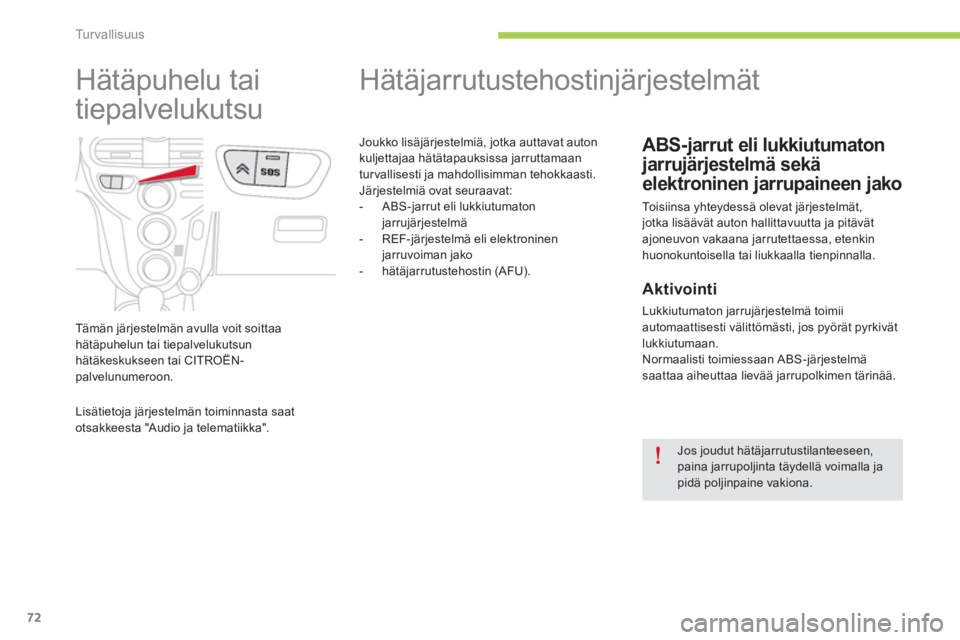 Turvallisuus

Hätäpuhelu tai tiepalvelukutsu

SOS

Tämän järjestelmän avulla voit soittaa hätäpuhelun tai tiepalvelukutsun hätäkeskukseen tai CITROËN-palvelunumeroon.

Lisätietoja järjestelmän toiminnasta saat otsakkeesta "Audio ja telematiikka".

Hätäjarrutustehostinjärjestelmät

Joukko lisäjärjestelmiä, jotka auttavat auton kuljettajaa hätätapauksissa jarruttamaan turvallisesti ja mahdollisimman tehokkaasti.
Järjestelmiä ovat seuraavat:
- ABS-jarrut eli lukkiutumaton jarrujärjestelmä
- REF-järjestelmä eli elektroninen jarruvoiman jako
- hätäjarrutustehostin (AFU).

ABS-jarrut eli lukkiutumaton jarrujärjestelmä sekä elektroninen jarrupaineen jako

Toisiinsa yhteydessä olevat järjestelmät, jotka lisäävät auton hallittavuutta ja pitävät ajoneuvon vakaana jarrutettaessa, etenkin huonokuntoisella tai liukkaalla tienpinnalla.

Aktivointi

Lukkiutumaton jarrujärjestelmä toimii automaattisesti välittömästi, jos pyörät pyrkivät lukkiutumaan.
Normaalisti toimiessaan ABS-järjestelmä saattaa aiheuttaa lievää jarrupolkimen tärinää.

!

Jos joudut hätäjarrutustilanteeseen, paina jarrupoljinta täydellä voimalla ja pidä poljinpaine vakiona.

72

carmanualsonline.info